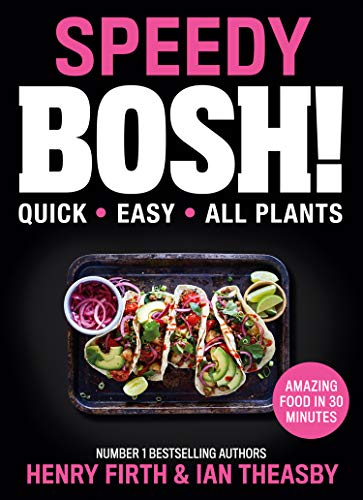 SPEEDY
BOSH!
QUICK • EASY • ALL PLANTS

AMAZING FOOD IN 30 MINUTES

NUMBER 1 BESTSELLING AUTHORS
HENRY FIRTH & IAN THEASBY